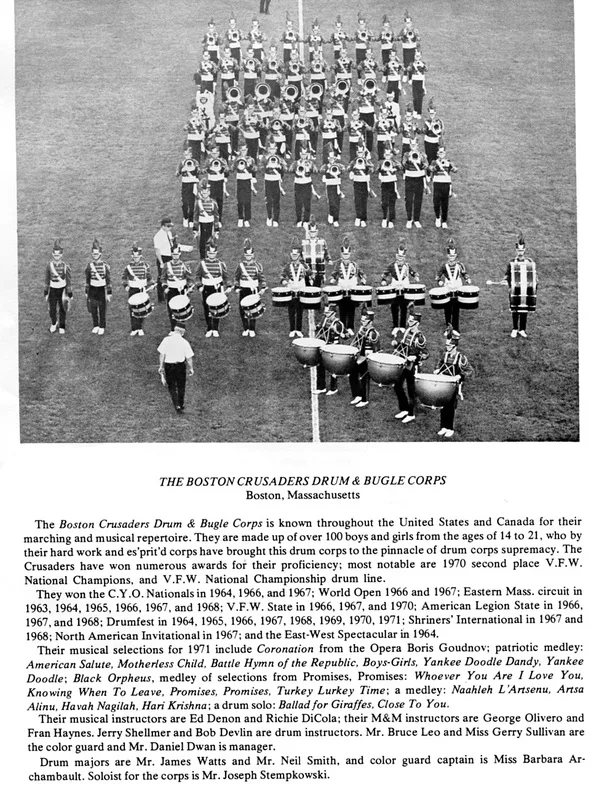 THE BOSTON CRUSADERS DRUM & BUGLE CORPS
Boston, Massachusetts

The Boston Crusaders Drum & Bugle Corps is known throughout the United States and Canada for their marching and musical repertoire. They are made up of over 100 boys and girls from the ages of 14 to 21, who by their hard work and es'prit'd corps have brought this drum corps to the pinnacle of drum corps supremacy. The Crusaders have won numerous awards for their proficiency; most notable are 1970 second place V.F.W. National Champions, and V.F.W. National Championship drum line.

They won the C.Y.O. Nationals in 1964, 1966, and 1967; World Open 1966 and 1967; Eastern Mass. circuit in 1963, 1964, 1965, 1966, 1967, and 1968; V.F.W. State in 1966, 1967, and 1970; American Legion State in 1966, 1967, and 1968; Drumfest in 1964, 1965, 1966, 1967, 1968, 1969, 1970, 1971; Shriners' International in 1967 and 1968; North American Invitational in 1967; and the East-West Spectacular in 1964.

Their musical selections for 1971 include Coronation from the Opera Boris Goudnov; patriotic medley: American Salute, Motherless Child, Battle Hymn of the Republic, Boys-Girls, Yankee Doodle Dandy, Yankee Doodle; Black Orpheus, medley of selections from Promises, Promises: Whoever You Are I Love You, Knowing When To Leave, Promises, Promises, Turkey Lurkey Time; a medley: Naahleh L'Artsenu, Artsa Alinu, Havah Nagilah, Hari Krishna; a drum solo: Ballad for Giraffes, Close To You.

Their musical instructors are Ed Denon and Richie DiCola; their M&M instructors are George Olivero and Fran Haynes. Jerry Shellmer and Bob Devlin are drum instructors. Mr. Bruce Leo and Miss Gerry Sullivan are the color guard and Mr. Daniel Dwan is manager.

Drum majors are Mr. James Watts and Mr. Neil Smith, and color guard captain is Miss Barbara Archambault. Soloist for the corps is Mr. Joseph Stempkowski.